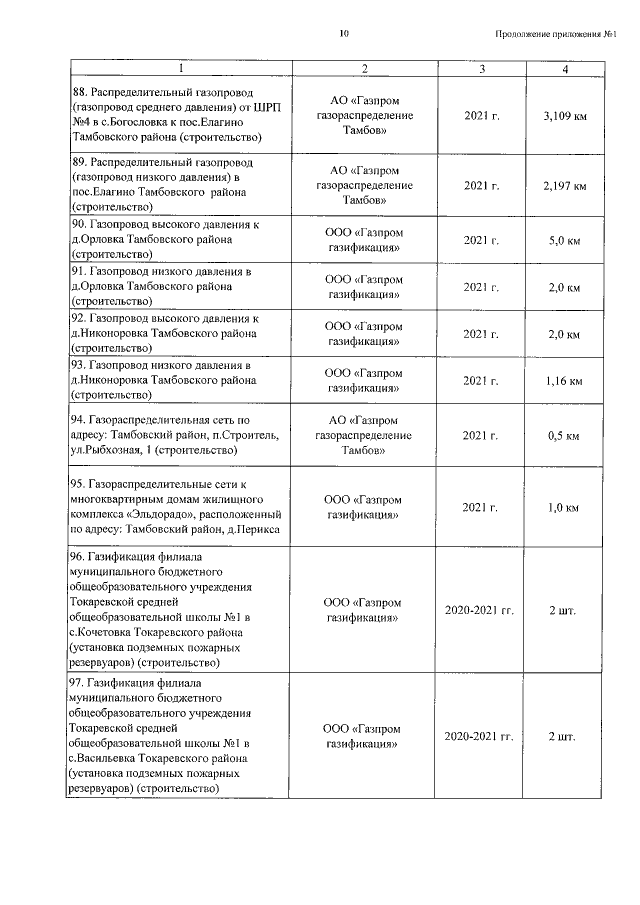 10

Продолжение приложения №1

| 1 | 2 | 3 | 4 |
|---|---|---|---|
| 88. Распределительный газопровод (газопровод среднего давления) от ШРП №4 в с.Богословка к пос.Елагино Тамбовского района (строительство) | АО «Газпром газораспределение Тамбов» | 2021 г. | 3,109 км |
| 89. Распределительный газопровод (газопровод низкого давления) в пос.Елагино Тамбовского района (строительство) | АО «Газпром газораспределение Тамбов» | 2021 г. | 2,197 км |
| 90. Газопровод высокого давления к д.Орловка Тамбовского района (строительство) | ООО «Газпром газификация» | 2021 г. | 5,0 км |
| 91. Газопровод низкого давления в д.Орловка Тамбовского района (строительство) | ООО «Газпром газификация» | 2021 г. | 2,0 км |
| 92. Газопровод высокого давления к д.Никоноровка Тамбовского района (строительство) | ООО «Газпром газификация» | 2021 г. | 2,0 км |
| 93. Газопровод низкого давления в д.Никоноровка Тамбовского района (строительство) | ООО «Газпром газификация» | 2021 г. | 1,16 км |
| 94. Газораспределительная сеть по адресу: Тамбовский район, п.Строитель, ул.Рыбхозная, 1 (строительство) | АО «Газпром газораспределение Тамбов» | 2021 г. | 0,5 км |
| 95. Газораспределительные сети к многоквартирным домам жилищного комплекса «Эльдорадо», расположенный по адресу: Тамбовский район, д.Перикса | ООО «Газпром газификация» | 2021 г. | 1,0 км |
| 96. Газификация филиала муниципального бюджетного общеобразовательного учреждения Токаревской средней общеобразовательной школы №1 в с.Кочетовка Токаревского района (установка подземных пожарных резервуаров) (строительство) | ООО «Газпром газификация» | 2020-2021 гг. | 2 шт. |
| 97. Газификация филиала муниципального бюджетного общеобразовательного учреждения Токаревской средней общеобразовательной школы №1 в с.Васильевка Токаревского района (установка подземных пожарных резервуаров) (строительство) | ООО «Газпром газификация» | 2020-2021 гг. | 2 шт. |